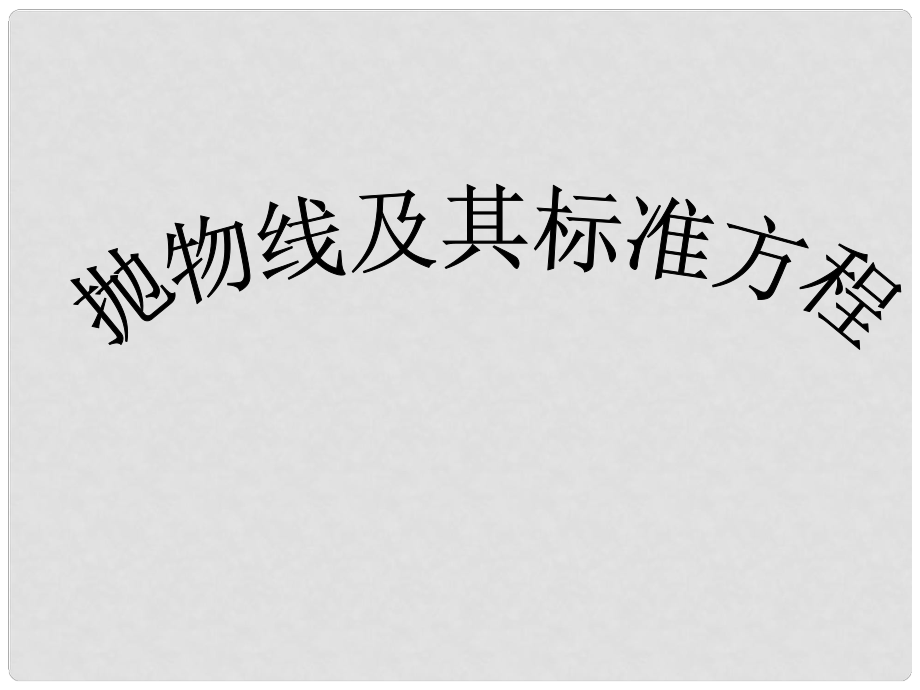 抛物线及其标准方程